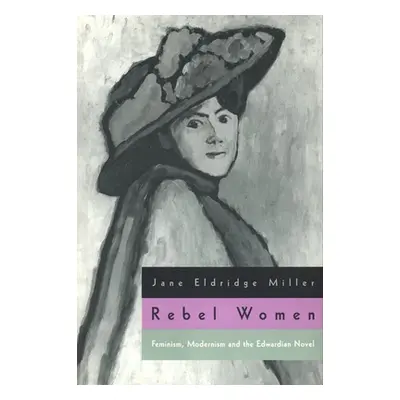 Jane Eldridge Miller

Rebel Women

Feminism, Modernism and the Edwardian Novel